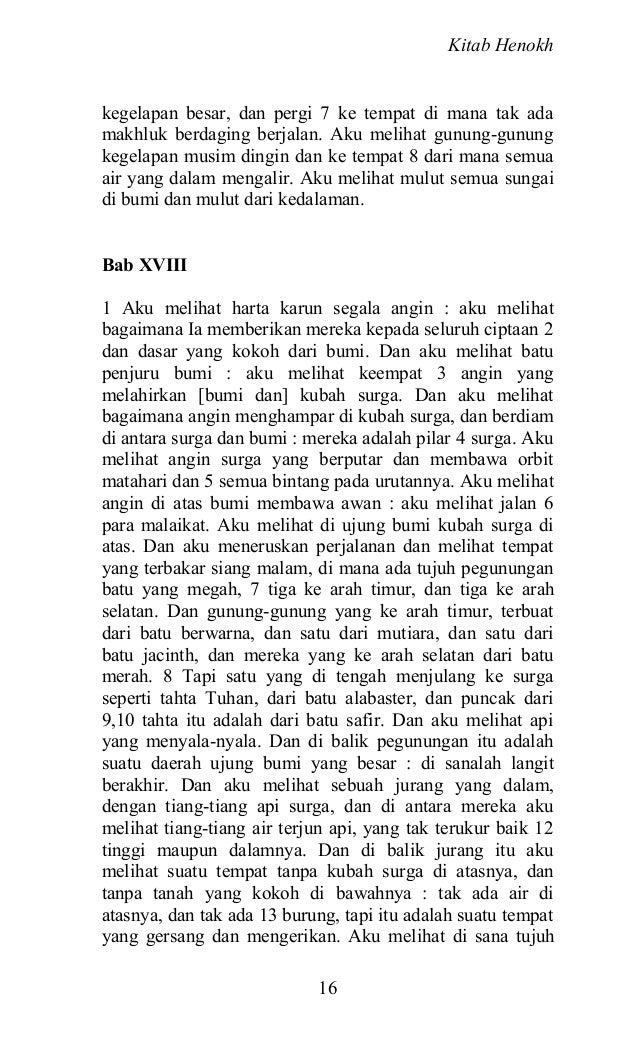 Kitab Henokh

kegelapan besar, dan pergi 7 ke tempat di mana tak ada makhluk berdaging berjalan. Aku melihat gunung-gunung kegelapan musim dingin dan ke tempat 8 dari mana semua air yang dalam mengalir. Aku melihat mulut semua sungai di bumi dan mulut dari kedalaman.

Bab XVIII

1 Aku melihat harta karun segala angin : aku melihat bagaimana Ia memberikan mereka kepada seluruh ciptaan 2 dan dasar yang kokoh dari bumi. Dan aku melihat batu penjuru bumi : aku melihat keempat 3 angin yang melahirkan [bumi dan] kubah surga. Dan aku melihat bagaimana angin menghampar di kubah surga, dan berdiam di antara surga dan bumi : mereka adalah pilar 4 surga. Aku melihat angin surga yang berputar dan membawa orbit matahari dan 5 semua bintang pada urutannya. Aku melihat angin di atas bumi membawa awan : aku melihat jalan 6 para malaikat. Aku melihat di ujung bumi kubah surga di atas. Dan aku meneruskan perjalanan dan melihat tempat yang terbakar siang malam, di mana ada tujuh pegunungan batu yang megah, 7 tiga ke arah timur, dan tiga ke arah selatan. Dan gunung-gunung yang ke arah timur, terbuat dari batu berwarna, dan satu dari mutiara, dan satu dari batu jacinth, dan mereka yang ke arah selatan dari batu merah. 8 Tapi satu yang di tengah menjulang ke surga seperti tahta Tuhan, dari batu alabaster, dan puncak dari 9,10 tahta itu adalah dari batu safir. Dan aku melihat api yang menyala-nyala. Dan di balik pegunungan itu adalah suatu daerah ujung bumi yang besar : di sanalah langit berakhir. Dan aku melihat sebuah jurang yang dalam, dengan tiang-tiang api surga, dan di antara mereka aku melihat tiang-tiang air terjun api, yang tak terukur baik 12 tinggi maupun dalamnya. Dan di balik jurang itu aku melihat suatu tempat tanpa kubah surga di atasnya, dan tanpa tanah yang kokoh di bawahnya : tak ada air di atasnya, dan tak ada 13 burung, tapi itu adalah suatu tempat yang gersang dan mengerikan. Aku melihat di sana tujuh

16